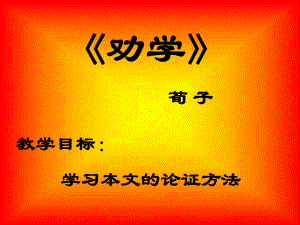 《劝学》

荀子

教学目标：

学习本文的论证方法